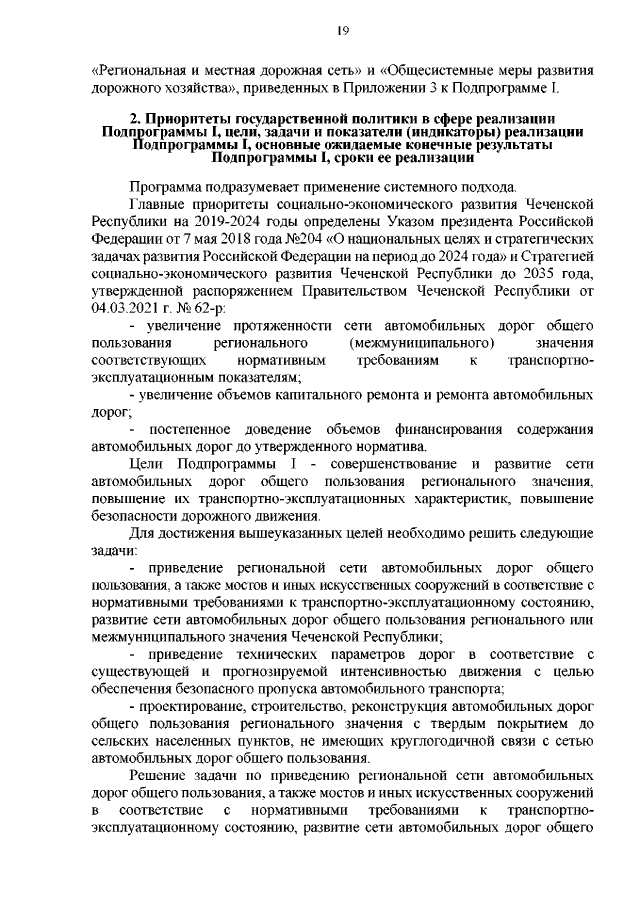 19

«Региональная и местная дорожная сеть» и «Общесистемные меры развития дорожного хозяйства», приведенных в Приложении 3 к Подпрограмме I.

2. Приоритеты государственной политики в сфере реализации Подпрограммы I, цели, задачи и показатели (индикаторы) реализации Подпрограммы I, основные ожидаемые конечные результаты Подпрограммы I, сроки ее реализации

Программа подразумевает применение системного подхода.

Главные приоритеты социально-экономического развития Чеченской Республики на 2019-2024 годы определены Указом президента Российской Федерации от 7 мая 2018 года №204 «О национальных целях и стратегических задачах развития Российской Федерации на период до 2024 года» и Стратегией социально-экономического развития Чеченской Республики до 2035 года, утвержденной распоряжением Правительством Чеченской Республики от 04.03.2021 г. № 62-р:

- увеличение протяженности сети автомобильных дорог общего пользования регионального (межмуниципального) значения соответствующих нормативным требованиям к транспортно-эксплуатационным показателям;

- увеличение объемов капитального ремонта и ремонта автомобильных дорог;

- постепенное доведение объемов финансирования содержания автомобильных дорог до утвержденного норматива.

Цели Подпрограммы I - совершенствование и развитие сети автомобильных дорог общего пользования регионального значения, повышение их транспортно-эксплуатационных характеристик, повышение безопасности дорожного движения.

Для достижения вышеуказанных целей необходимо решить следующие задачи:

- приведение региональной сети автомобильных дорог общего пользования, а также мостов и иных искусственных сооружений в соответствие с нормативными требованиями к транспортно-эксплуатационному состоянию, развитие сети автомобильных дорог общего пользования регионального или межмуниципального значения Чеченской Республики;

- приведение технических параметров дорог в соответствие с существующей и прогнозируемой интенсивностью движения с целью обеспечения безопасного пропуска автомобильного транспорта;

- проектирование, строительство, реконструкция автомобильных дорог общего пользования регионального значения с твердым покрытием до сельских населенных пунктов, не имеющих круглогодичной связи с сетью автомобильных дорог общего пользования.

Решение задачи по приведению региональной сети автомобильных дорог общего пользования, а также мостов и иных искусственных сооружений в соответствие с нормативными требованиями к транспортно-эксплуатационному состоянию, развитие сети автомобильных дорог общего